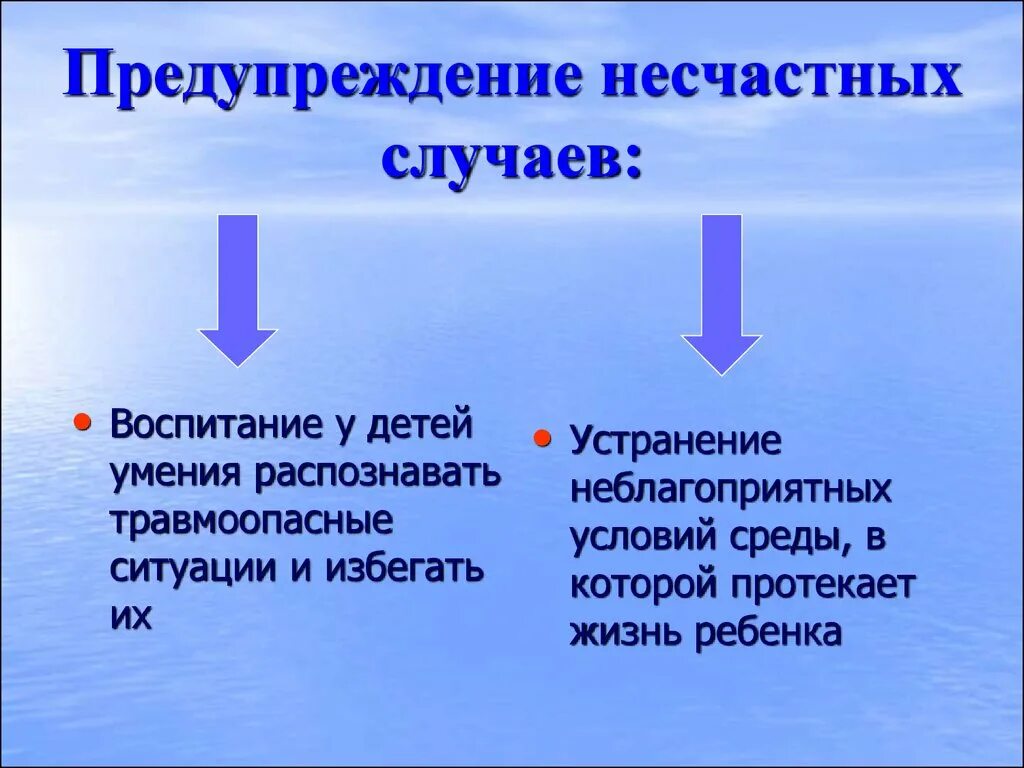 Предупреждение несчастных случаев:

• Воспитание у детей умения распознавать травмоопасные ситуации и избегать их

• Устранение неблагоприятных условий среды, в которой протекает жизнь ребенка